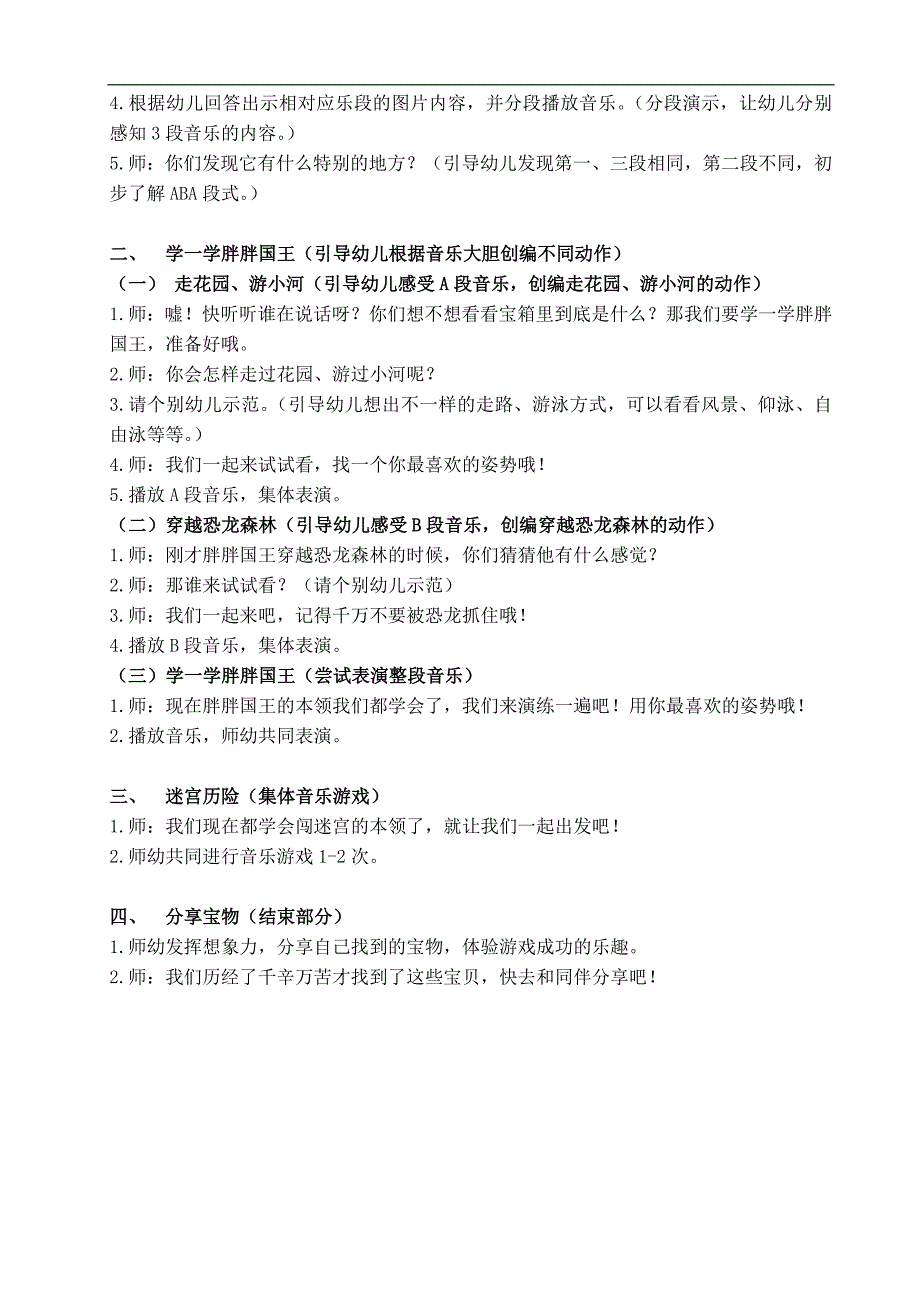 4.根据幼儿回答出示相对应乐段的图片内容，并分段播放音乐。（分段演示，让幼儿分别感知 3 段音乐的内容。）
5.师：你们发现它有什么特别的地方？（引导幼儿发现第一、三段相同，第二段不同，初步了解 ABA 段式。）

二、 学一学胖胖国王（引导幼儿根据音乐大胆创编不同动作）
（一） 走花园、游小河（引导幼儿感受 A 段音乐，创编走花园、游小河的动作）
1.师：嘘！快听听谁在说话呀？你们想不想看看宝箱里到底是什么？那我们要学一学胖胖国王，准备好哦。
2.师：你会怎样走过花园、游过小河呢？
3.请个别幼儿示范。（引导幼儿想出不一样的走路、游泳方式，可以看看风景、仰泳、自由泳等等。）
4.师：我们一起来试试看，找一个你最喜欢的姿势哦！
5.播放 A 段音乐，集体表演。
（二）穿越恐龙森林（引导幼儿感受 B 段音乐，创编穿越恐龙森林的动作）
1.师：刚才胖胖国王穿越恐龙森林的时候，你们猜猜他有什么感觉？
2.师：那谁来试试看？（请个别幼儿示范）
3.师：我们一起来吧，记得千万不要被恐龙抓住哦！
4.播放 B 段音乐，集体表演。
（三）学一学胖胖国王（尝试表演整段音乐）
1.师：现在胖胖国王的本领我们都学会了，我们来演练一遍吧！用你最喜欢的姿势哦！
2.播放音乐，师幼共同表演。

三、 迷宫历险（集体音乐游戏）
1.师：我们现在都学会闯迷宫的本领了，就让我们一起出发吧！
2.师幼共同进行音乐游戏 1-2 次。

四、 分享宝物（结束部分）
1.师幼发挥想象力，分享自己找到的宝物，体验游戏成功的乐趣。
2.师：我们历经了千辛万苦才找到了这些宝贝，快去和同伴分享吧！